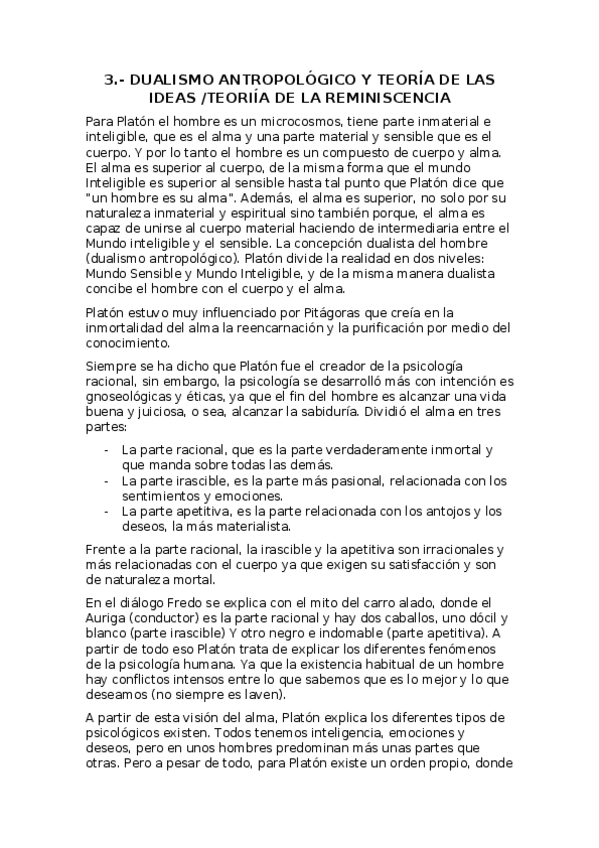 3.- DUALISMO ANTROPOLÓGICO Y TEORÍA DE LAS IDEAS /TEORIÍA DE LA REMINISCENCIA

Para Platón el hombre es un microcosmos, tiene parte inmaterial e inteligible, que es el alma y una parte material y sensible que es el cuerpo. Y por lo tanto el hombre es un compuesto de cuerpo y alma. El alma es superior al cuerpo, de la misma forma que el mundo Inteligible es superior al sensible hasta tal punto que Platón dice que "un hombre es su alma". Además, el alma es superior, no solo por su naturaleza inmaterial y espiritual sino también porque, el alma es capaz de unirse al cuerpo material haciendo de intermediaria entre el Mundo inteligible y el sensible. La concepción dualista del hombre (dualismo antropológico). Platón divide la realidad en dos niveles: Mundo Sensible y Mundo Inteligible, y de la misma manera dualista concibe el hombre con el cuerpo y el alma.

Platón estuvo muy influenciado por Pitágoras que creía en la inmortalidad del alma la reencarnación y la purificación por medio del conocimiento.

Siempre se ha dicho que Platón fue el creador de la psicología racional, sin embargo, la psicología se desarrolló más con intención es gnoseológicas y éticas, ya que el fin del hombre es alcanzar una vida buena y juiciosa, o sea, alcanzar la sabiduría. Dividió el alma en tres partes:

- La parte racional, que es la parte verdaderamente inmortal y que manda sobre todas las demás.
- La parte irascible, es la parte más pasional, relacionada con los sentimientos y emociones.
- La parte apetitiva, es la parte relacionada con los antojos y los deseos, la más materialista.

Frente a la parte racional, la irascible y la apetitiva son irracionales y más relacionadas con el cuerpo ya que exigen su satisfacción y son de naturaleza mortal.

En el diálogo Fredo se explica con el mito del carro alado, donde el Auriga (conductor) es la parte racional y hay dos caballos, uno dócil y blanco (parte irascible) Y otro negro e indomable (parte apetitiva). A partir de todo eso Platón trata de explicar los diferentes fenómenos de la psicología humana. Ya que la existencia habitual de un hombre hay conflictos intensos entre lo que sabemos que es lo mejor y lo que deseamos (no siempre es laven).

A partir de esta visión del alma, Platón explica los diferentes tipos de psicológicos existen. Todos tenemos inteligencia, emociones y deseos, pero en unos hombres predominan más unas partes que otras. Pero a pesar de todo, para Platón existe un orden propio, donde